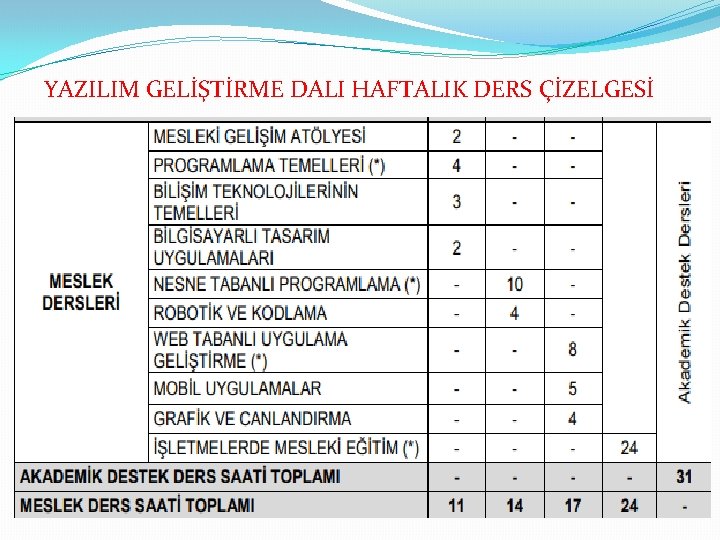 YAZILIM GELİŞTİRME DALI HAFTALIK DERS ÇİZELGESİ

| | | | | | | |
|---|---|---|---|---|---|---|
| MESLEK DERSLERİ | MESLEKİ GELİŞİM ATÖLYESİ | 2 | - | - | | Akademik Destek Dersleri |
| | PROGRAMLAMA TEMELLERİ (*) | 4 | - | - | | |
| | BİLİŞİM TEKNOLOJİLERİNİN TEMELLERİ | 3 | - | - | | |
| | BİLGİSAYARLI TASARIM UYGULAMALARI | 2 | - | - | | |
| | NESNE TABANLI PROGRAMLAMA (*) | - | 10 | - | | |
| | ROBOTİK VE KODLAMA | - | 4 | - | | |
| | WEB TABANLI UYGULAMA GELİŞTİRME (*) | - | - | 8 | | |
| | MOBİL UYGULAMALAR | - | - | 5 | | |
| | GRAFİK VE CANLANDIRMA | - | - | 4 | | |
| | İŞLETMELERDE MESLEKİ EĞİTİM (*) | - | - | - | 24 | |
| AKADEMİK DESTEK DERS SAATİ TOPLAMI | | - | - | - | - | 31 |
| MESLEK DERS SAATİ TOPLAMI | | 11 | 14 | 17 | 24 | - |